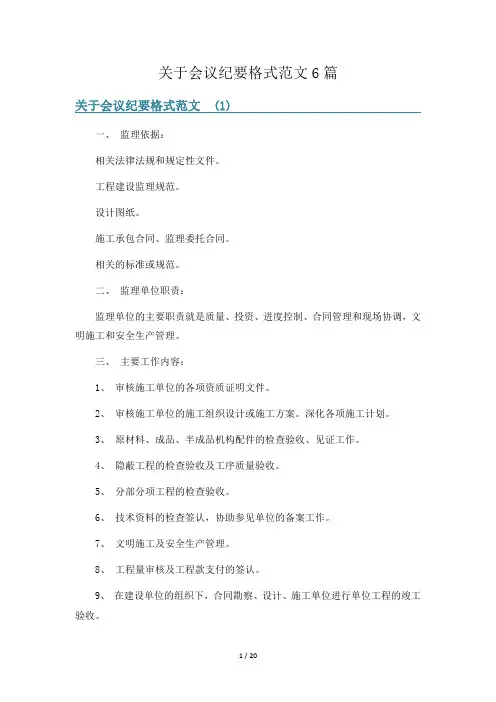 关于会议纪要格式范文 6 篇

关于会议纪要格式范文 (1)

一、 监理依据：

相关法律法规和规定性文件。

工程建设监理规范。

设计图纸。

施工承包合同、监理委托合同。

相关的标准或规范。

二、 监理单位职责：

监理单位的主要职责就是质量、投资、进度控制、合同管理和现场协调，文明施工和安全生产管理。

三、 主要工作内容：

1、 审核施工单位的各项资质证明文件。

2、 审核施工单位的施工组织设计或施工方案。深化各项施工计划。

3、 原材料、成品、半成品机构配件的检查验收、见证工作。

4、 隐蔽工程的检查验收及工序质量验收。

5、 分部分项工程的检查验收。

6、 技术资料的检查签认，协助参见单位的备案工作。

7、 文明施工及安全生产管理。

8、 工程量审核及工程款支付的签认。

9、 在建设单位的组织下，合同勘察、设计、施工单位进行单位工程的竣工验收。

1 / 20